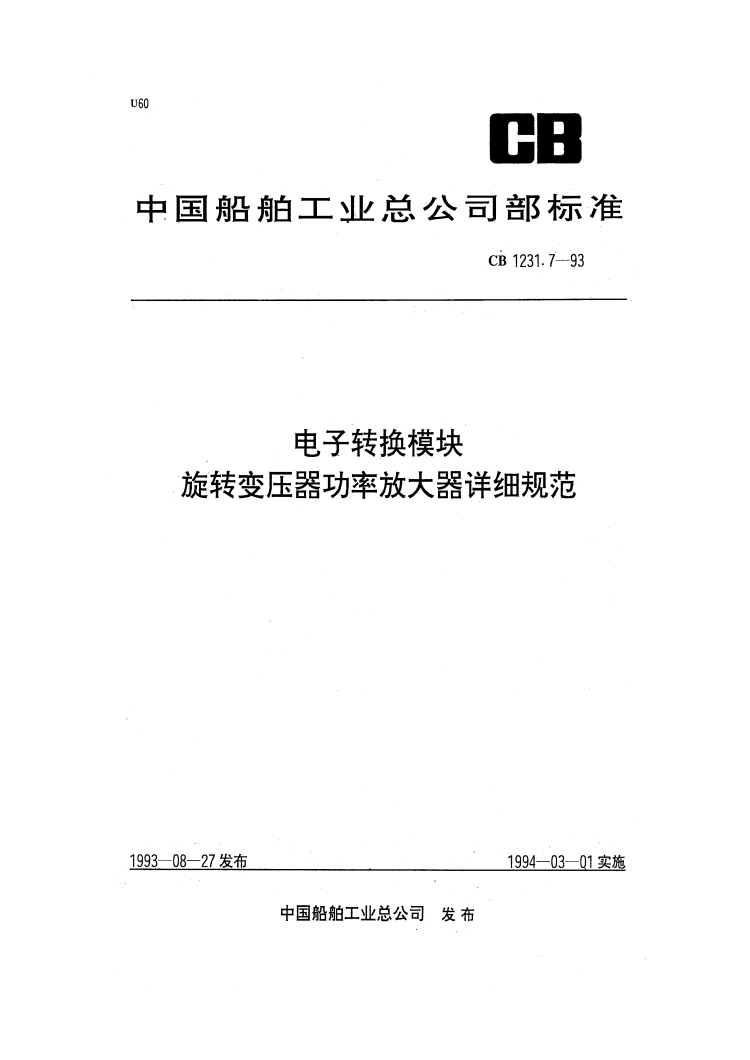 U60

CB

中国船舶工业总公司部标准

CB 1231.7—93

电子转换模块
旋转变压器功率放大器详细规范

1993—08—27 发布

1994—03—01 实施

中国船舶工业总公司 发布